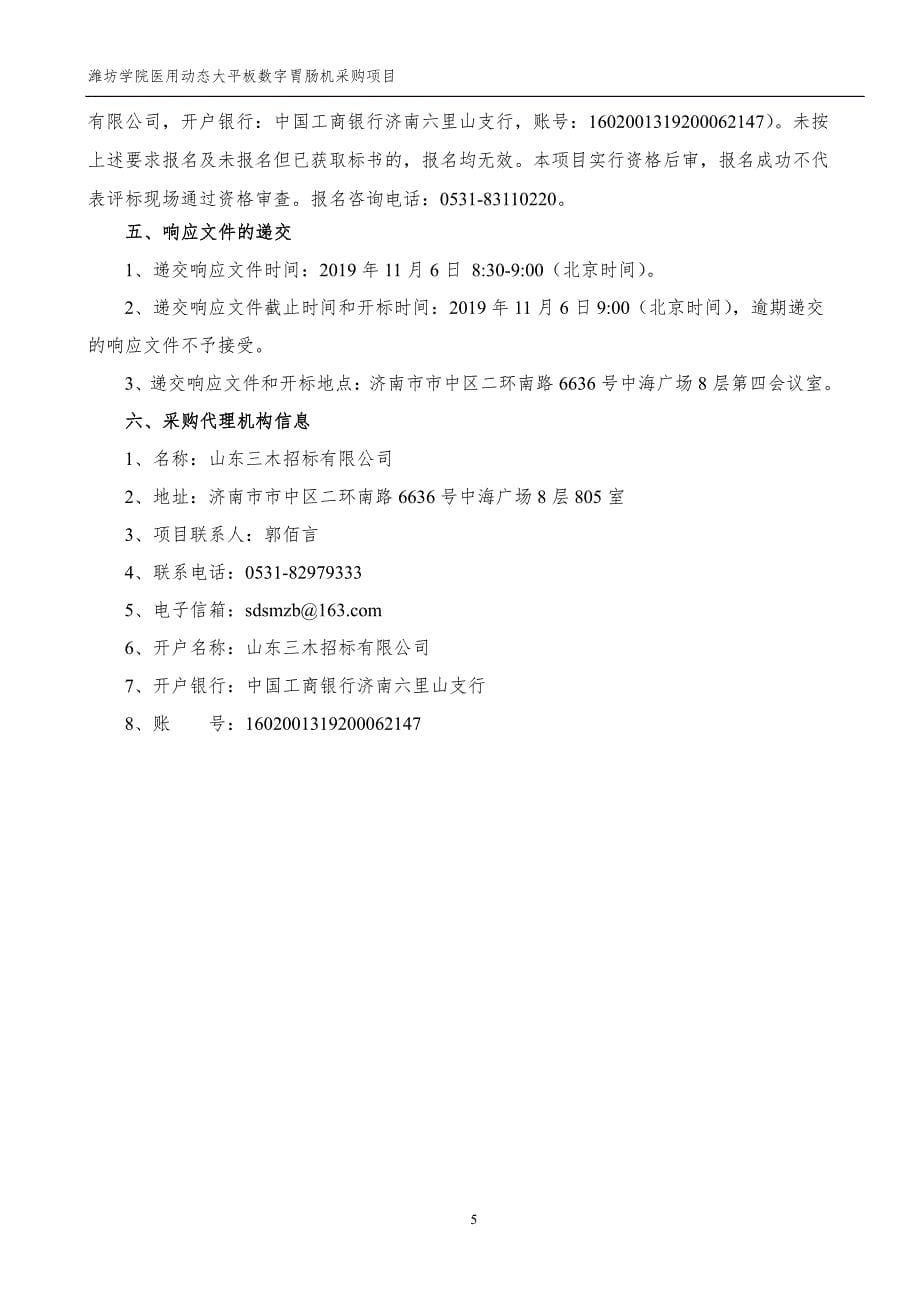 潍坊学院医用动态大平板数字胃肠机采购项目

有限公司，开户银行：中国工商银行济南六里山支行，账号：1602001319200062147）。未按上述要求报名及未报名但已获取标书的，报名均无效。本项目实行资格后审，报名成功不代表评标现场通过资格审查。报名咨询电话：0531-83110220。

五、响应文件的递交

1、递交响应文件时间：2019 年 11 月 6 日 8:30-9:00（北京时间）。

2、递交响应文件截止时间和开标时间：2019 年 11 月 6 日 9:00（北京时间），逾期递交的响应文件不予接受。

3、递交响应文件和开标地点：济南市市中区二环南路 6636 号中海广场 8 层第四会议室。

六、采购代理机构信息

1、名称：山东三木招标有限公司

2、地址：济南市市中区二环南路 6636 号中海广场 8 层 805 室

3、项目联系人：郭佰言

4、联系电话：0531-82979333

5、电子信箱：sdsmzb@163.com

6、开户名称：山东三木招标有限公司

7、开户银行：中国工商银行济南六里山支行

8、账　　号：1602001319200062147

5